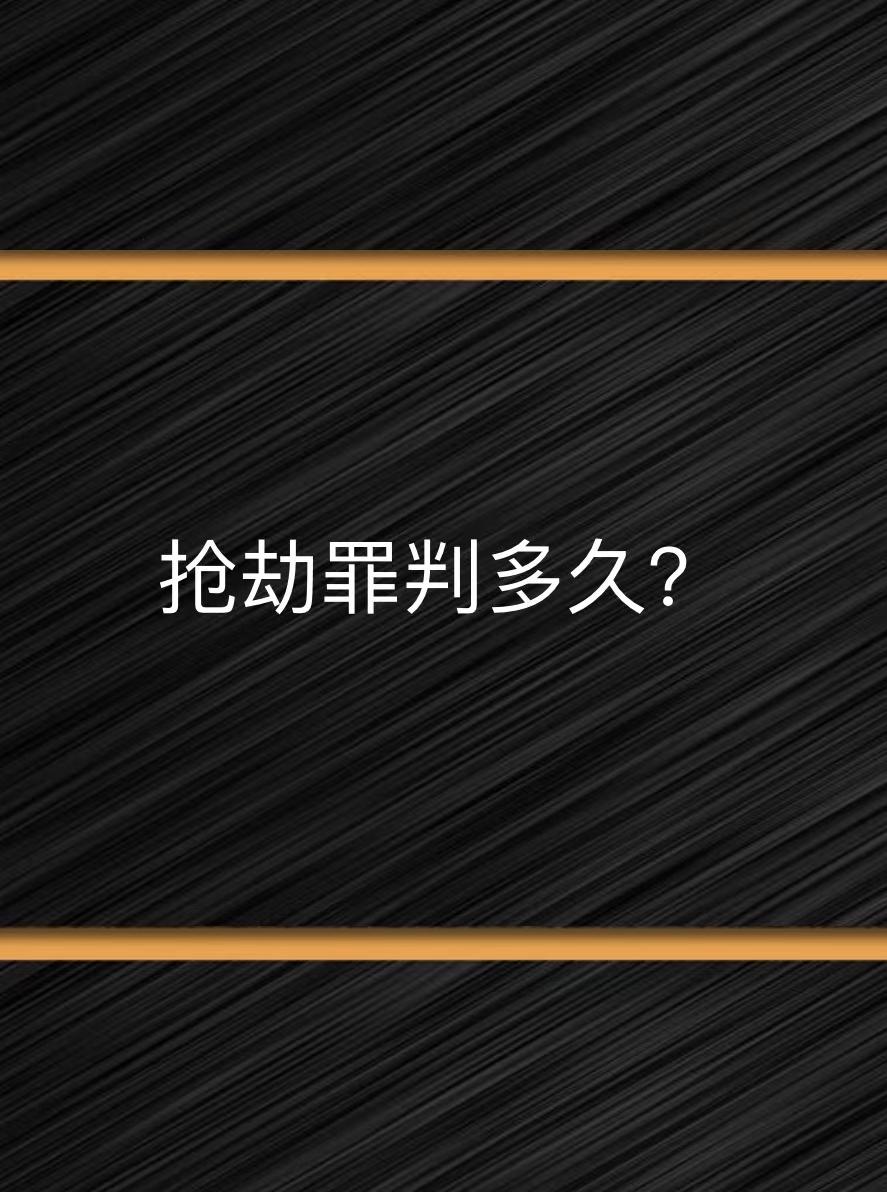 抢劫罪判多久?